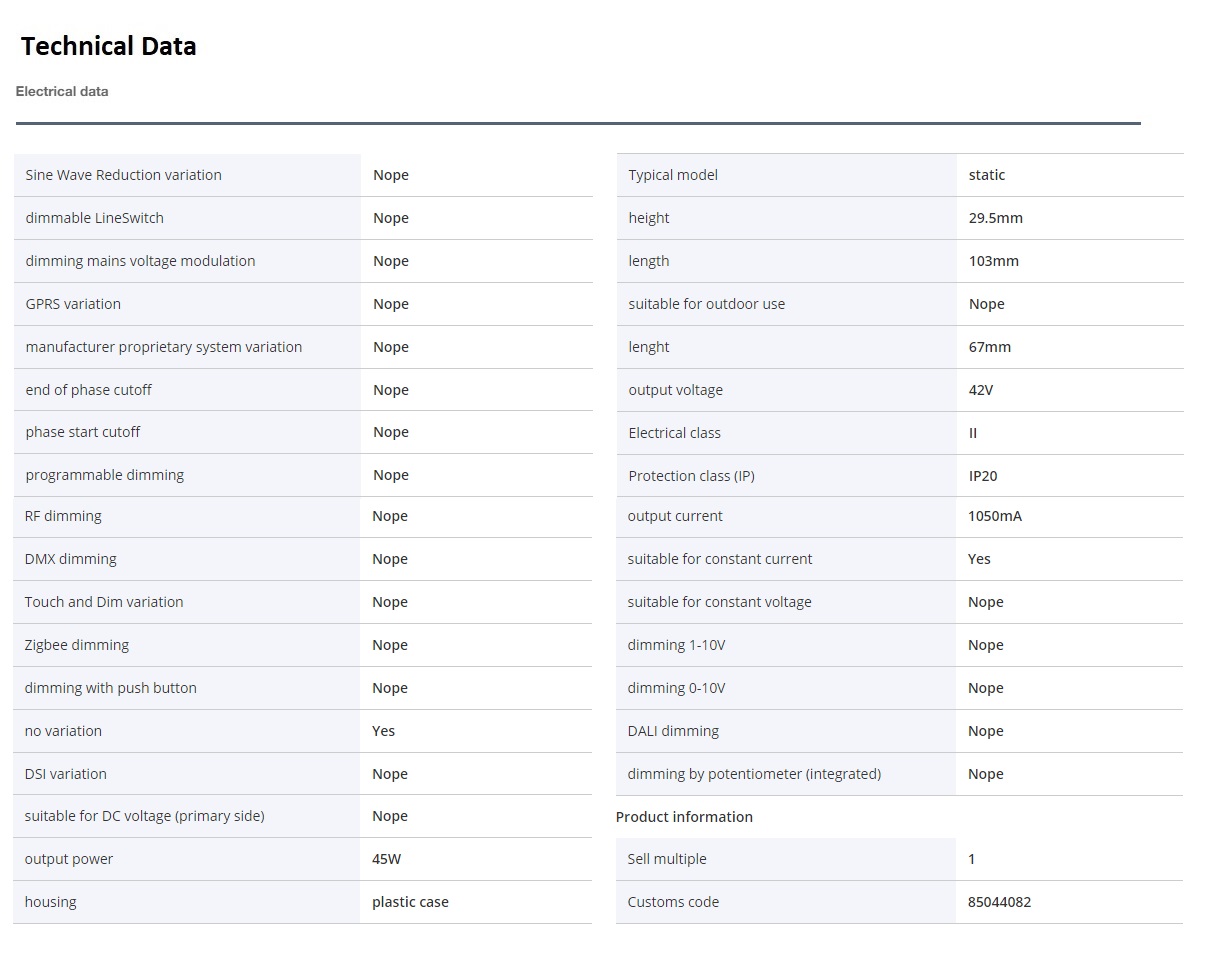 Technical Data

Electrical data

| Sine Wave Reduction variation | Nope |
|---|---|
| dimmable LineSwitch | Nope |
| dimming mains voltage modulation | Nope |
| GPRS variation | Nope |
| manufacturer proprietary system variation | Nope |
| end of phase cutoff | Nope |
| phase start cutoff | Nope |
| programmable dimming | Nope |
| RF dimming | Nope |
| DMX dimming | Nope |
| Touch and Dim variation | Nope |
| Zigbee dimming | Nope |
| dimming with push button | Nope |
| no variation | Yes |
| DSI variation | Nope |
| suitable for DC voltage (primary side) | Nope |
| output power | 45W |
| housing | plastic case |

| Typical model | static |
|---|---|
| height | 29.5mm |
| length | 103mm |
| suitable for outdoor use | Nope |
| lenght | 67mm |
| output voltage | 42V |
| Electrical class | II |
| Protection class (IP) | IP20 |
| output current | 1050mA |
| suitable for constant current | Yes |
| suitable for constant voltage | Nope |
| dimming 1-10V | Nope |
| dimming 0-10V | Nope |
| DALI dimming | Nope |
| dimming by potentiometer (integrated) | Nope |

Product information

| Sell multiple | 1 |
|---|---|
| Customs code | 85044082 |